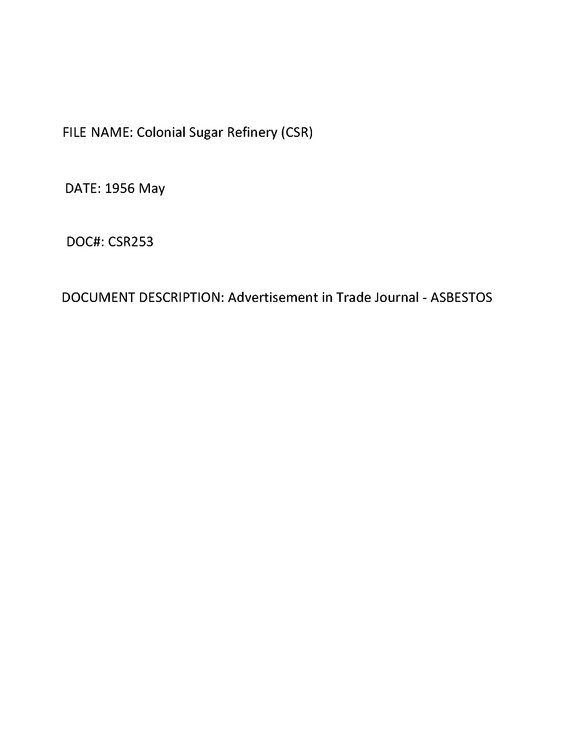 FILE NAME: Colonial Sugar Refinery (CSR)

DATE: 1956 May

DOC#: CSR253

DOCUMENT DESCRIPTION: Advertisement in Trade Journal - ASBESTOS